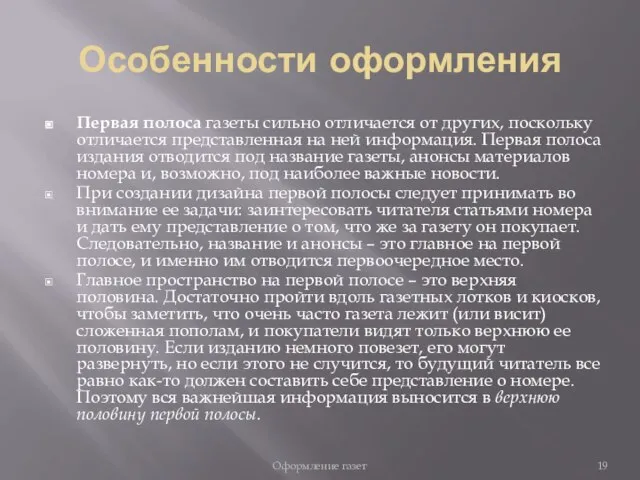 Особенности оформления

Первая полоса газеты сильно отличается от других, поскольку отличается представленная на ней информация. Первая полоса издания отводится под название газеты, анонсы материалов номера и, возможно, под наиболее важные новости.

При создании дизайна первой полосы следует принимать во внимание ее задачи: заинтересовать читателя статьями номера и дать ему представление о том, что же за газету он покупает. Следовательно, название и анонсы – это главное на первой полосе, и именно им отводится первоочередное место.

Главное пространство на первой полосе – это верхняя половина. Достаточно пройти вдоль газетных лотков и киосков, чтобы заметить, что очень часто газета лежит (или висит) сложенная пополам, и покупатели видят только верхнюю ее половину. Если изданию немного повезет, его могут развернуть, но если этого не случится, то будущий читатель все равно как-то должен составить себе представление о номере. Поэтому вся важнейшая информация выносится в верхнюю половину первой полосы.

Оформление газет

19